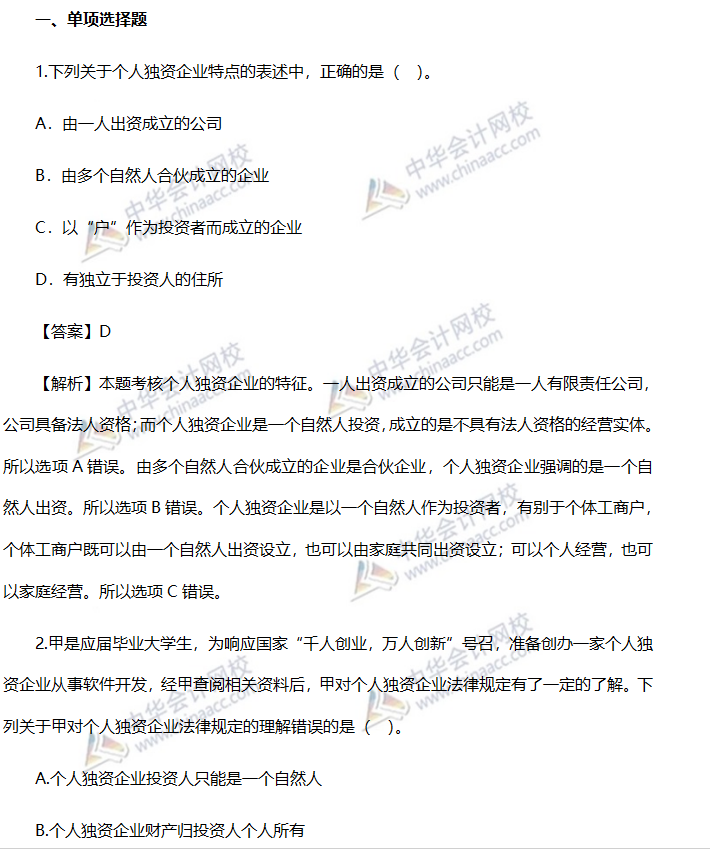 一、单项选择题

1.下列关于个人独资企业特点的表述中，正确的是（ ）。

A．由一人出资成立的公司

B．由多个自然人合伙成立的企业

C．以“户”作为投资者而成立的企业

D．有独立于投资人的住所

【答案】D

【解析】本题考核个人独资企业的特征。一人出资成立的公司只能是一人有限责任公司，公司具备法人资格；而个人独资企业是一个自然人投资，成立的是不具有法人资格的经营实体。所以选项 A 错误。由多个自然人合伙成立的企业是合伙企业，个人独资企业强调的是一个自然人出资。所以选项 B 错误。个人独资企业是以一个自然人作为投资者，有别于个体工商户，个体工商户既可以由一个自然人出资设立，也可以由家庭共同出资设立；可以个人经营，也可以家庭经营。所以选项 C 错误。

2.甲是应届毕业大学生，为响应国家“千人创业，万人创新”号召，准备创办一家个人独资企业从事软件开发，经甲查阅相关资料后，甲对个人独资企业法律规定有了一定的了解。下列关于甲对个人独资企业法律规定的理解错误的是（ ）。

A.个人独资企业投资人只能是一个自然人

B.个人独资企业财产归投资人个人所有

中华会计网校 www.chinaacc.com